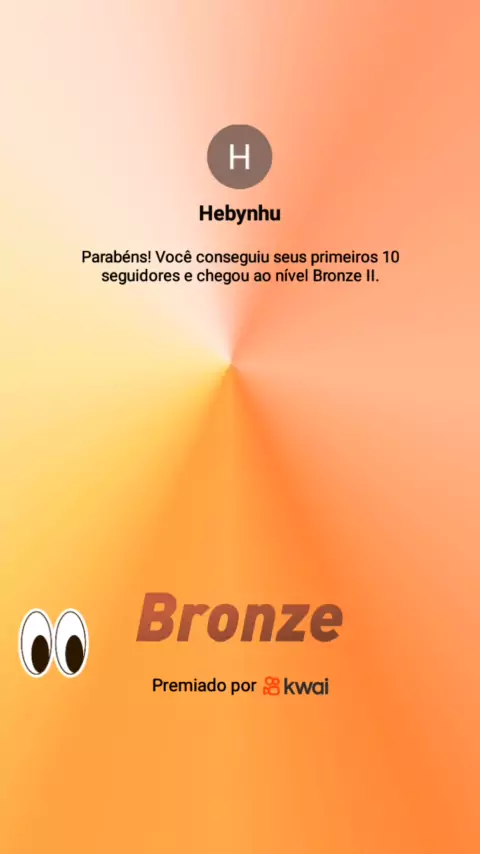 H

Hebynhu

Parabéns! Você conseguiu seus primeiros 10 seguidores e chegou ao nível Bronze II.

Bronze

Premiado por kwai